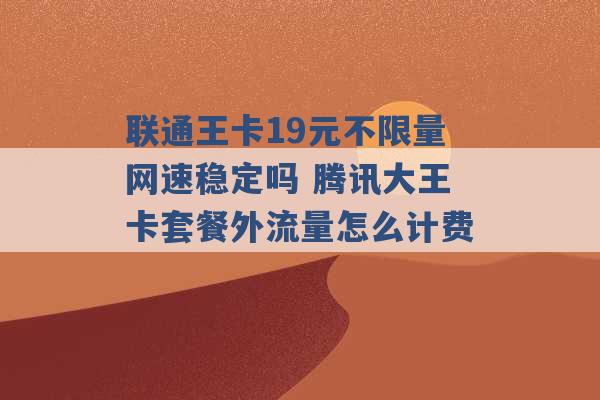 联通王卡19元不限量网速稳定吗 腾讯大王卡套餐外流量怎么计费